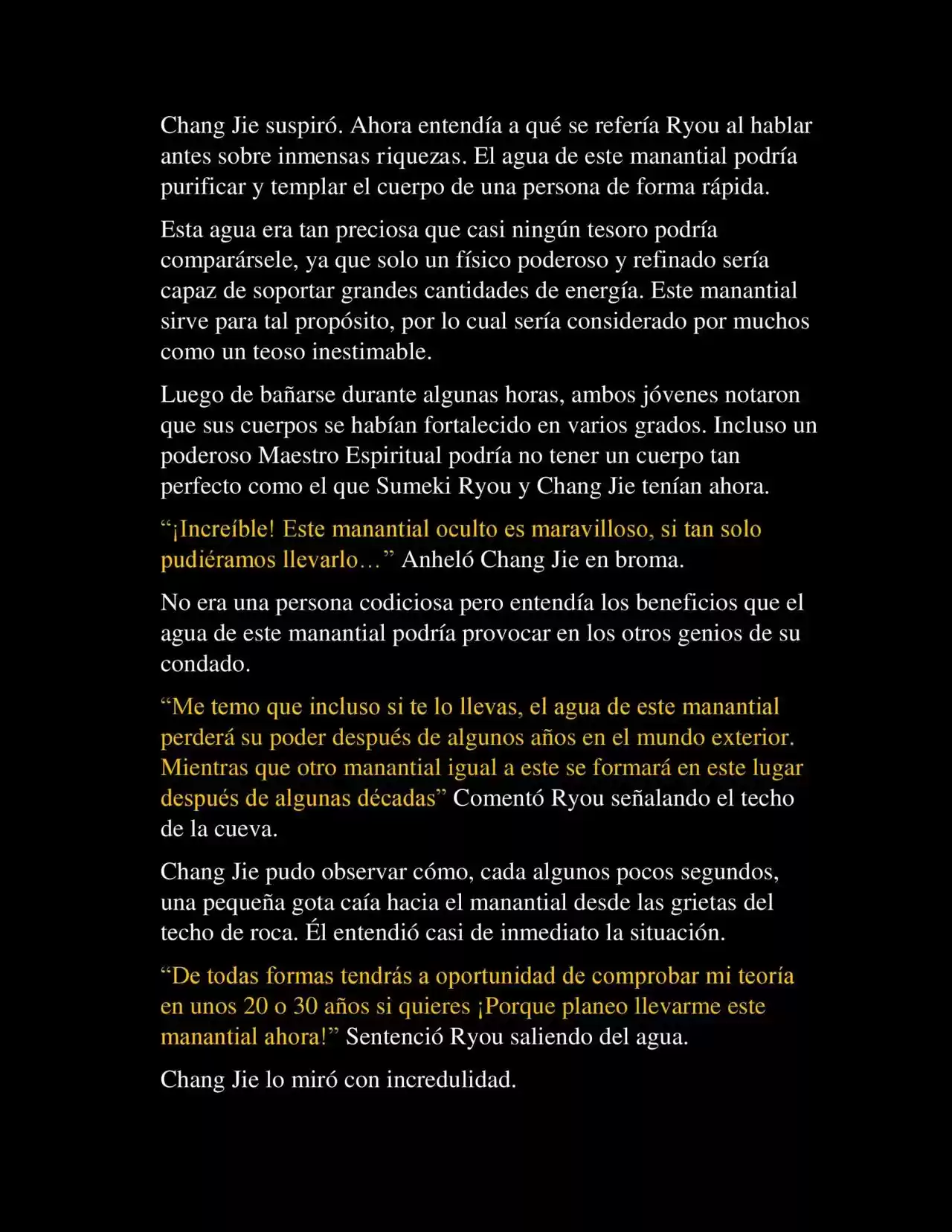 Chang Jie suspiró. Ahora entendía a qué se refería Ryou al hablar antes sobre inmensas riquezas. El agua de este manantial podría purificar y templar el cuerpo de una persona de forma rápida.

Esta agua era tan preciosa que casi ningún tesoro podría comparársele, ya que solo un físico poderoso y refinado sería capaz de soportar grandes cantidades de energía. Este manantial sirve para tal propósito, por lo cual sería considerado por muchos como un teoso inestimable.

Luego de bañarse durante algunas horas, ambos jóvenes notaron que sus cuerpos se habían fortalecido en varios grados. Incluso un poderoso Maestro Espiritual podría no tener un cuerpo tan perfecto como el que Sumeki Ryou y Chang Jie tenían ahora.

“¡Increíble! Este manantial oculto es maravilloso, si tan solo pudiéramos llevarlo…” Anheló Chang Jie en broma.

No era una persona codiciosa pero entendía los beneficios que el agua de este manantial podría provocar en los otros genios de su condado.

“Me temo que incluso si te lo llevas, el agua de este manantial perderá su poder después de algunos años en el mundo exterior. Mientras que otro manantial igual a este se formará en este lugar después de algunas décadas” Comentó Ryou señalando el techo de la cueva.

Chang Jie pudo observar cómo, cada algunos pocos segundos, una pequeña gota caía hacia el manantial desde las grietas del techo de roca. Él entendió casi de inmediato la situación.

“De todas formas tendrás a oportunidad de comprobar mi teoría en unos 20 o 30 años si quieres ¡Porque planeo llevarme este manantial ahora!” Sentenció Ryou saliendo del agua.

Chang Jie lo miró con incredulidad.